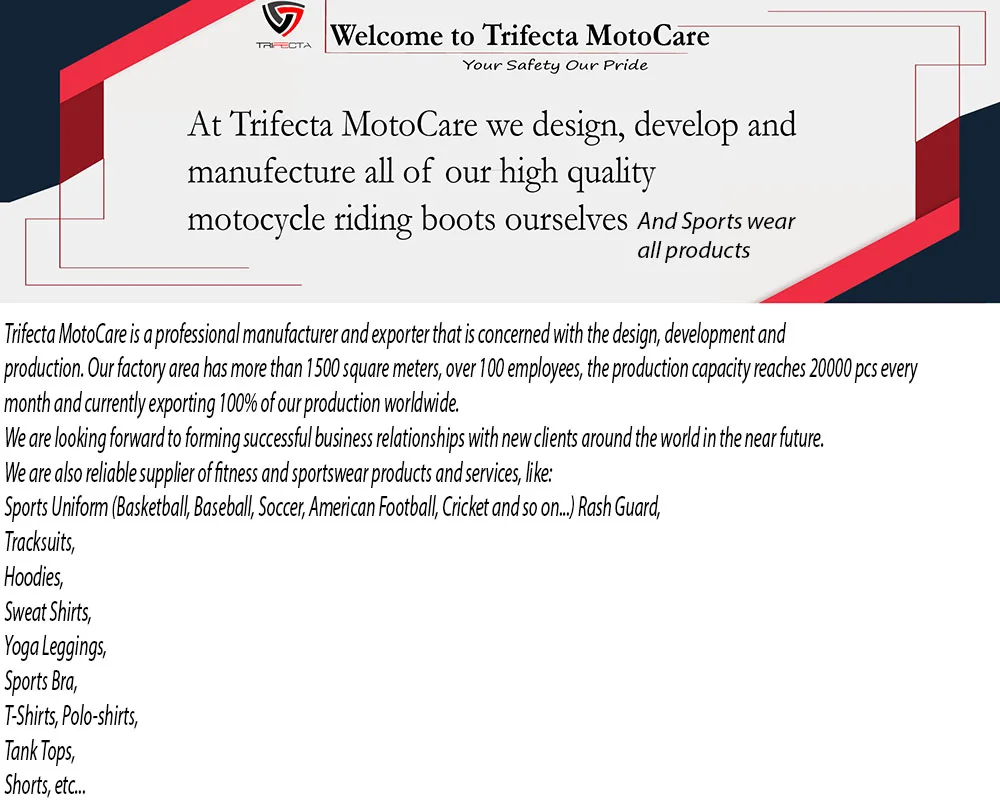 TRIFECTA

Welcome to Trifecta MotoCare

Your Safety Our Pride

At Trifecta MotoCare we design, develop and manufecture all of our high quality motocycle riding boots ourselves And Sports wear all products

Trifecta MotoCare is a professional manufacturer and exporter that is concerned with the design, development and production. Our factory area has more than 1500 square meters, over 100 employees, the production capacity reaches 20000 pcs every month and currently exporting 100% of our production worldwide.
We are looking forward to forming successful business relationships with new clients around the world in the near future.
We are also reliable supplier of fitness and sportswear products and services, like:
Sports Uniform (Basketball, Baseball, Soccer, American Football, Cricket and so on...) Rash Guard,
Tracksuits,
Hoodies,
Sweat Shirts,
Yoga Leggings,
Sports Bra,
T-Shirts, Polo-shirts,
Tank Tops,
Shorts, etc...